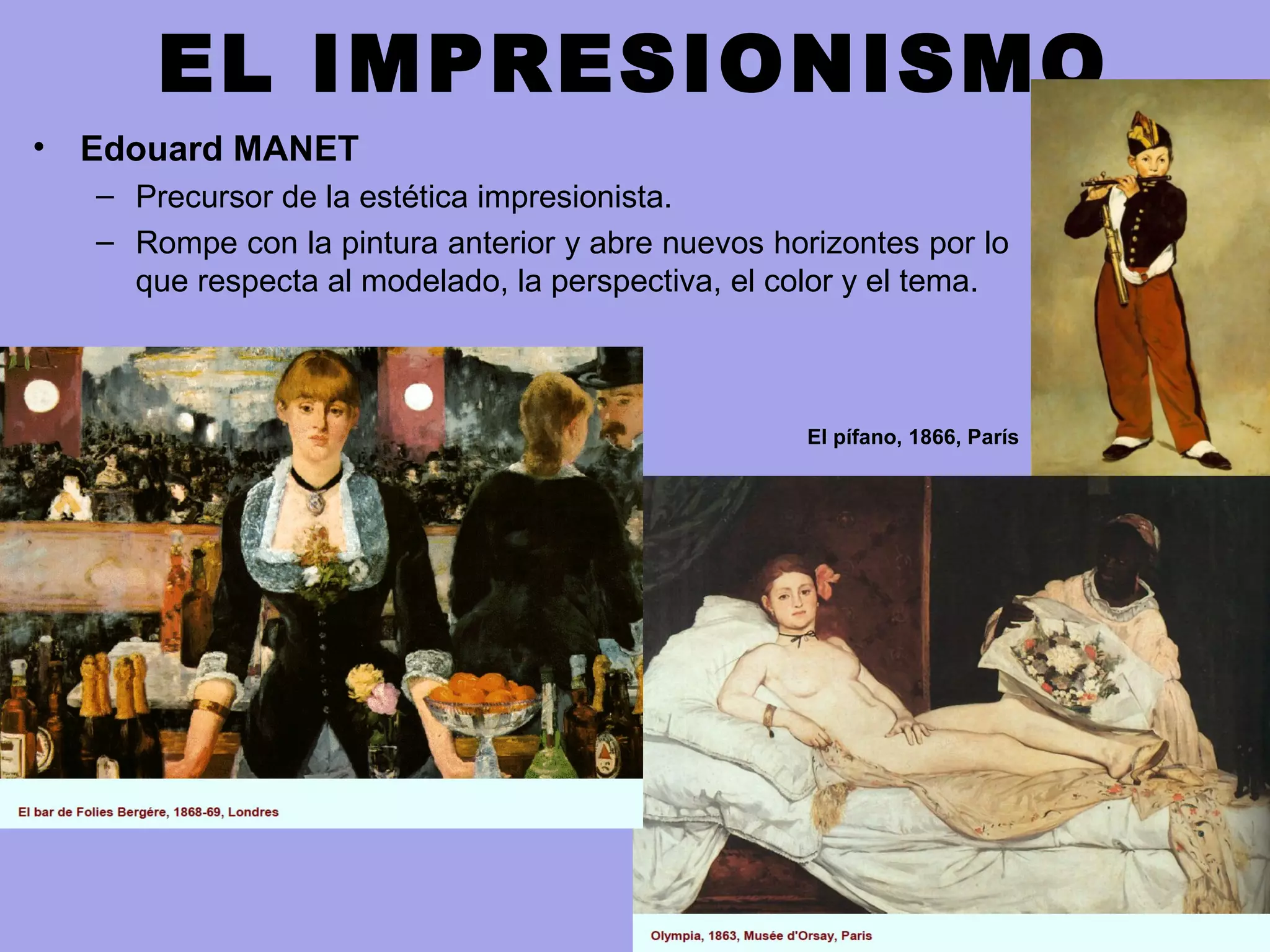 EL IMPRESIONISMO

• Edouard MANET
– Precursor de la estética impresionista.
– Rompe con la pintura anterior y abre nuevos horizontes por lo que respecta al modelado, la perspectiva, el color y el tema.

El pífano, 1866, París

El bar de Folies Bergére, 1868-69, Londres

Olympia, 1863, Musée d'Orsay, Paris